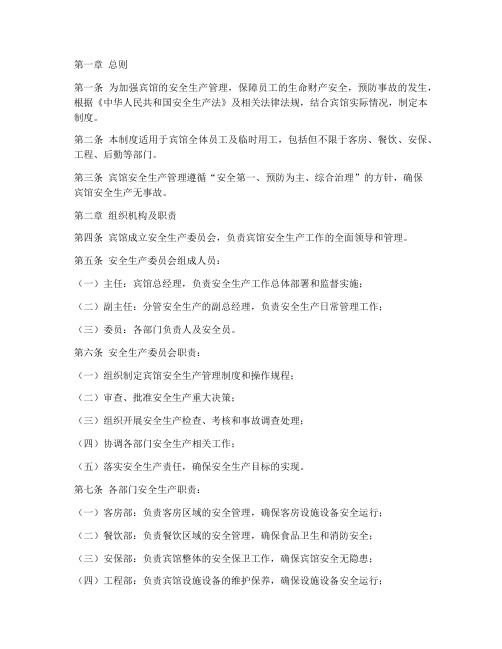 第一章 总则

第一条 为加强宾馆的安全生产管理，保障员工的生命财产安全，预防事故的发生，根据《中华人民共和国安全生产法》及相关法律法规，结合宾馆实际情况，制定本制度。

第二条 本制度适用于宾馆全体员工及临时用工，包括但不限于客房、餐饮、安保、工程、后勤等部门。

第三条 宾馆安全生产管理遵循“安全第一、预防为主、综合治理”的方针，确保宾馆安全生产无事故。

第二章 组织机构及职责

第四条 宾馆成立安全生产委员会，负责宾馆安全生产工作的全面领导和管理。

第五条 安全生产委员会组成人员：

（一）主任：宾馆总经理，负责安全生产工作总体部署和监督实施；

（二）副主任：分管安全生产的副总经理，负责安全生产日常管理工作；

（三）委员：各部门负责人及安全员。

第六条 安全生产委员会职责：

（一）组织制定宾馆安全生产管理制度和操作规程；

（二）审查、批准安全生产重大决策；

（三）组织开展安全生产检查、考核和事故调查处理；

（四）协调各部门安全生产相关工作；

（五）落实安全生产责任，确保安全生产目标的实现。

第七条 各部门安全生产职责：

（一）客房部：负责客房区域的安全管理，确保客房设施设备安全运行；

（二）餐饮部：负责餐饮区域的安全管理，确保食品卫生和消防安全；

（三）安保部：负责宾馆整体的安全保卫工作，确保宾馆安全无隐患；

（四）工程部：负责宾馆设施设备的维护保养，确保设施设备安全运行；